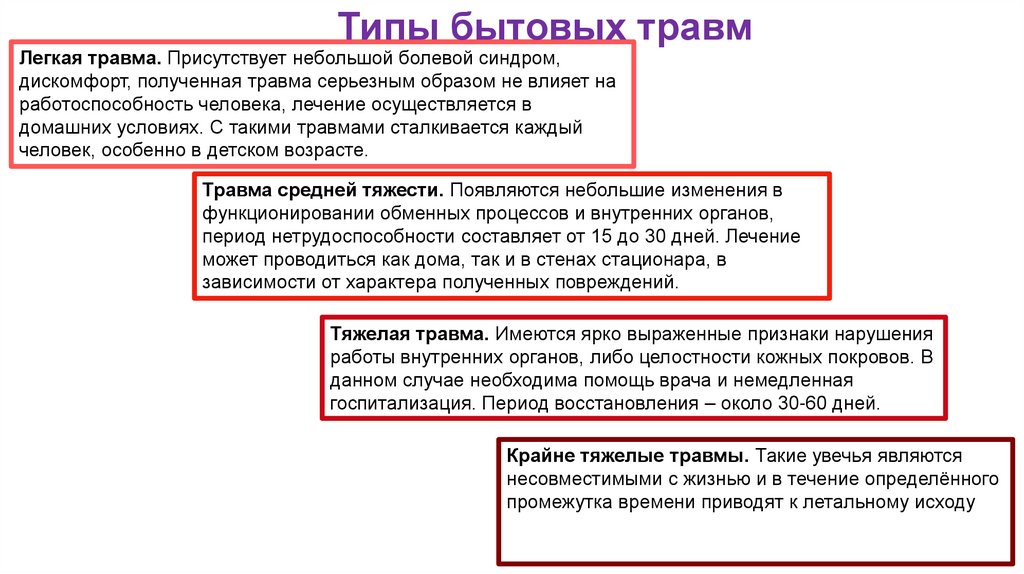 Типы бытовых травм

Легкая травма. Присутствует небольшой болевой синдром, дискомфорт, полученная травма серьезным образом не влияет на работоспособность человека, лечение осуществляется в домашних условиях. С такими травмами сталкивается каждый человек, особенно в детском возрасте.

Травма средней тяжести. Появляются небольшие изменения в функционировании обменных процессов и внутренних органов, период нетрудоспособности составляет от 15 до 30 дней. Лечение может проводиться как дома, так и в стенах стационара, в зависимости от характера полученных повреждений.

Тяжелая травма. Имеются ярко выраженные признаки нарушения работы внутренних органов, либо целостности кожных покровов. В данном случае необходима помощь врача и немедленная госпитализация. Период восстановления – около 30-60 дней.

Крайне тяжелые травмы. Такие увечья являются несовместимыми с жизнью и в течение определённого промежутка времени приводят к летальному исходу